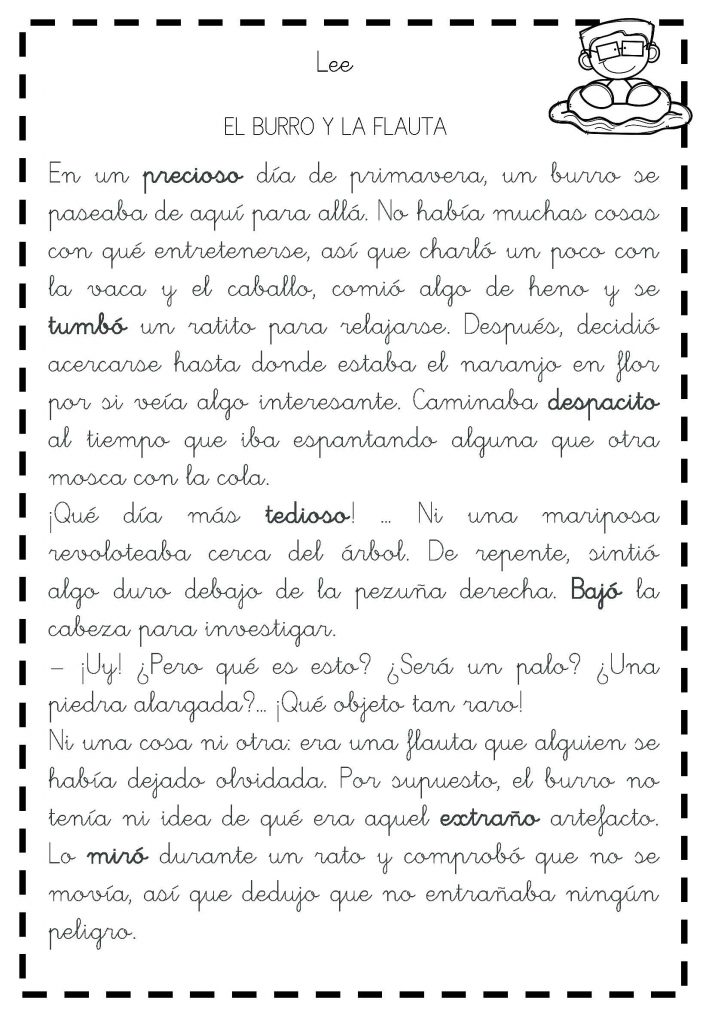 Lee

EL BURRO Y LA FLAUTA

En un precioso día de primavera, un burro se paseaba de aquí para allá. No había muchas cosas con qué entretenerse, así que charló un poco con la vaca y el caballo, comió algo de heno y se tumbó un ratito para relajarse. Después, decidió acercarse hasta donde estaba el naranjo en flor por si veía algo interesante. Caminaba despacito al tiempo que iba espantando alguna que otra mosca con la cola.
¡Qué día más tedioso! ... Ni una mariposa revoloteaba cerca del árbol. De repente, sintió algo duro debajo de la pezuña derecha. Bajó la cabeza para investigar.
– ¡Uy! ¿Pero qué es esto? ¿Será un palo? ¿Una piedra alargada?... ¡Qué objeto tan raro!
Ni una cosa ni otra: era una flauta que alguien se había dejado olvidada. Por supuesto, el burro no tenía ni idea de qué era aquel extraño artefacto. Lo miró durante un rato y comprobó que no se movía, así que dedujo que no entrañaba ningún peligro.